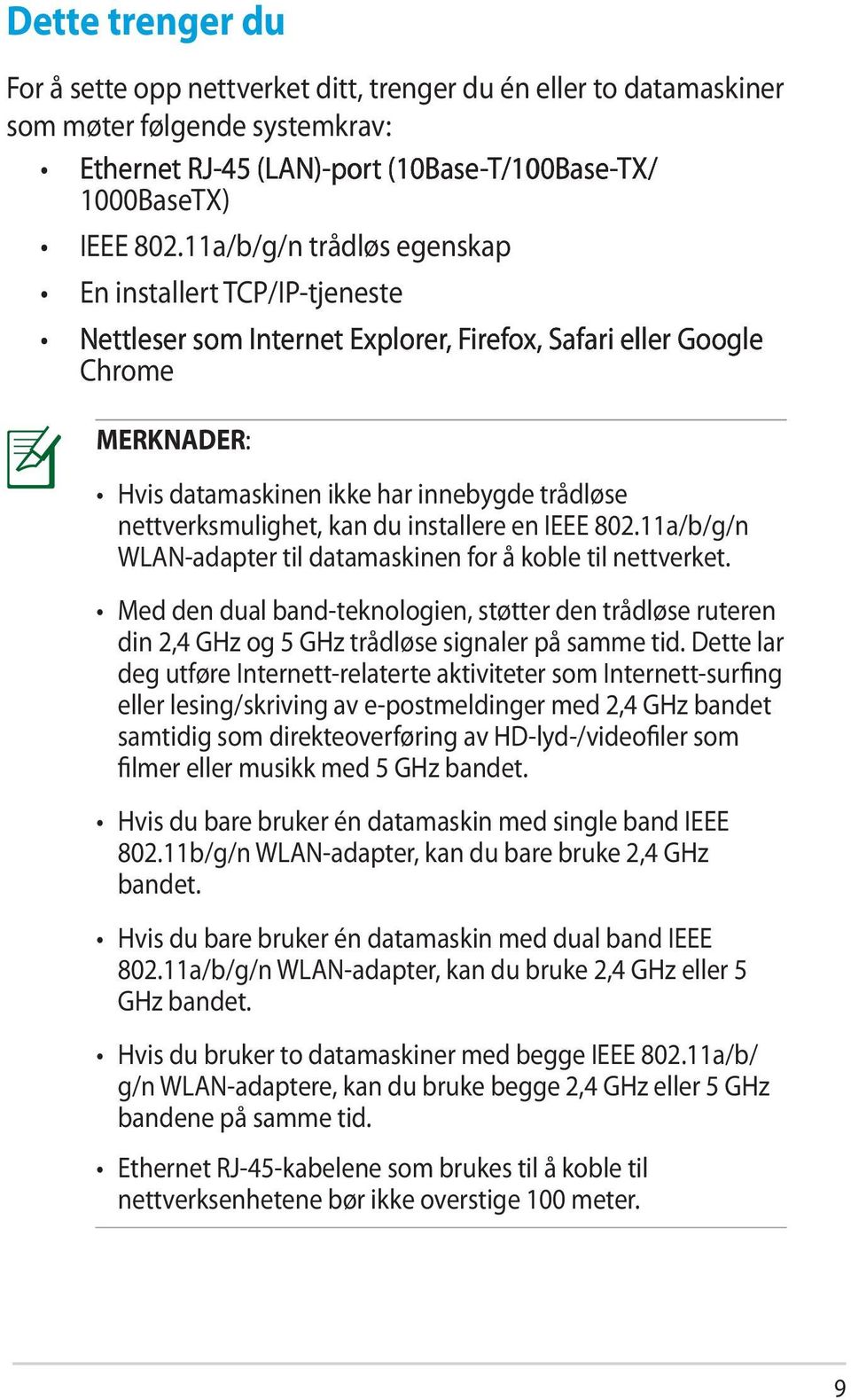 Dette trenger du

For å sette opp nettverket ditt, trenger du én eller to datamaskiner som møter følgende systemkrav:

• Ethernet RJ-45 (LAN)-port (10Base-T/100Base-TX/ 1000BaseTX)

• IEEE 802.11a/b/g/n trådløs egenskap

• En installert TCP/IP-tjeneste

• Nettleser som Internet Explorer, Firefox, Safari eller Google Chrome

MERKNADER:

• Hvis datamaskinen ikke har innebygde trådløse nettverksmulighet, kan du installere en IEEE 802.11a/b/g/n WLAN-adapter til datamaskinen for å koble til nettverket.

• Med den dual band-teknologien, støtter den trådløse ruteren din 2,4 GHz og 5 GHz trådløse signaler på samme tid. Dette lar deg utføre Internett-relaterte aktiviteter som Internett-surfing eller lesing/skriving av e-postmeldinger med 2,4 GHz bandet samtidig som direkteoverføring av HD-lyd-/videofiler som filmer eller musikk med 5 GHz bandet.

• Hvis du bare bruker én datamaskin med single band IEEE 802.11b/g/n WLAN-adapter, kan du bare bruke 2,4 GHz bandet.

• Hvis du bare bruker én datamaskin med dual band IEEE 802.11a/b/g/n WLAN-adapter, kan du bruke 2,4 GHz eller 5 GHz bandet.

• Hvis du bruker to datamaskiner med begge IEEE 802.11a/b/g/n WLAN-adaptere, kan du bruke begge 2,4 GHz eller 5 GHz bandene på samme tid.

• Ethernet RJ-45-kabelene som brukes til å koble til nettverksenhetene bør ikke overstige 100 meter.

9